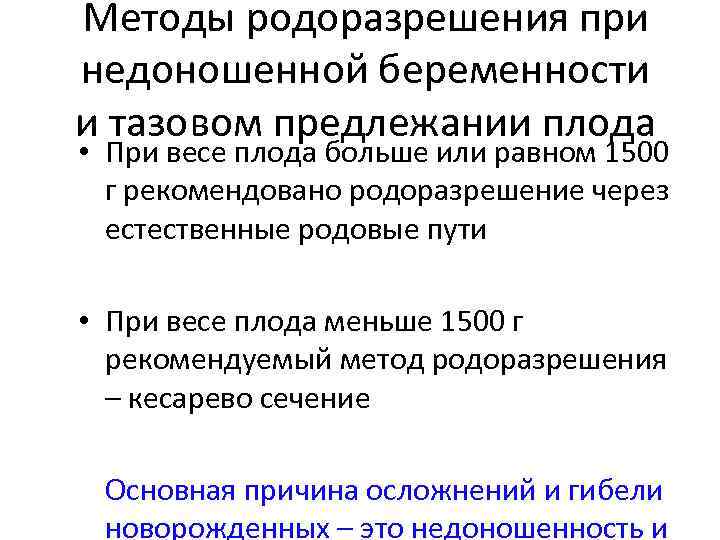 Методы родоразрешения при недоношенной беременности и тазовом предлежании плода

• При весе плода больше или равном 1500 г рекомендовано родоразрешение через естественные родовые пути

• При весе плода меньше 1500 г рекомендуемый метод родоразрешения – кесарево сечение

Основная причина осложнений и гибели новорожденных – это недоношенность и